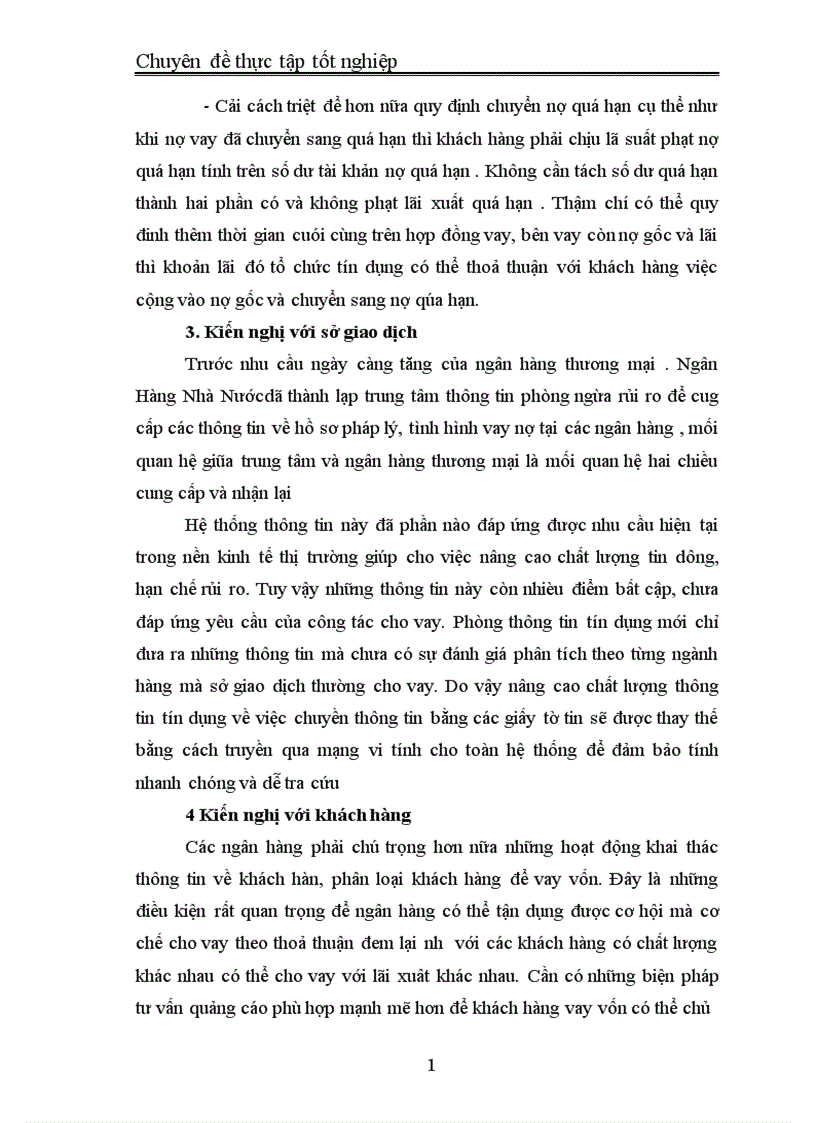 Chuyên đề thực tập tốt nghiệp

- Cải cách triệt để hơn nữa quy định chuyển nợ quá hạn cụ thể như khi nợ vay đã chuyển sang quá hạn thì khách hàng phải chịu lã suất phạt nợ quá hạn tính trên số dư tài khản nợ quá hạn . Không cần tách số dư quá hạn thành hai phần có và không phạt lãi xuất quá hạn . Thậm chí có thể quy đinh thêm thời gian cuối cùng trên hợp đồng vay, bên vay còn nợ gốc và lãi thì khoản lãi đó tổ chức tín dụng có thể thoả thuận với khách hàng việc cộng vào nợ gốc và chuyển sang nợ qúa hạn.

3. Kiến nghị với sở giao dịch

Trước nhu cầu ngày càng tăng của ngân hàng thương mại . Ngân Hàng Nhà Nướcđã thành lạp trung tâm thông tin phòng ngừa rủi ro để cug cấp các thông tin về hồ sơ pháp lý, tình hình vay nợ tại các ngân hàng , mối quan hệ giữa trung tâm và ngân hàng thương mại là mối quan hệ hai chiều cung cấp và nhận lại

Hệ thống thông tin này đã phần nào đáp ứng được nhu cầu hiện tại trong nền kinh tế thị trường giúp cho việc nâng cao chất lượng tin dông, hạn chế rủi ro. Tuy vậy những thông tin này còn nhiều điểm bất cập, chưa đáp ứng yêu cầu của công tác cho vay. Phòng thông tin tín dụng mới chỉ đưa ra những thông tin mà chưa có sự đánh giá phân tích theo từng ngành hàng mà sở giao dịch thường cho vay. Do vậy nâng cao chất lượng thông tin tín dụng về việc chuyển thông tin bằng các giấy tờ tin sẽ được thay thế bằng cách truyền qua mạng vi tính cho toàn hệ thống để đảm bảo tính nhanh chóng và dễ tra cứu

4 Kiến nghị với khách hàng

Các ngân hàng phải chú trọng hơn nữa những hoạt động khai thác thông tin về khách hàn, phân loại khách hàng để vay vốn. Đây là những điều kiện rất quan trọng để ngân hàng có thể tận dụng được cơ hội mà cơ chế cho vay theo thoả thuận đem lại nh với các khách hàng có chất lượng khác nhau có thể cho vay với lãi xuất khác nhau. Cần có những biện pháp tư vấn quảng cáo phù hợp mạnh mẽ hơn để khách hàng vay vốn có thể chủ

1